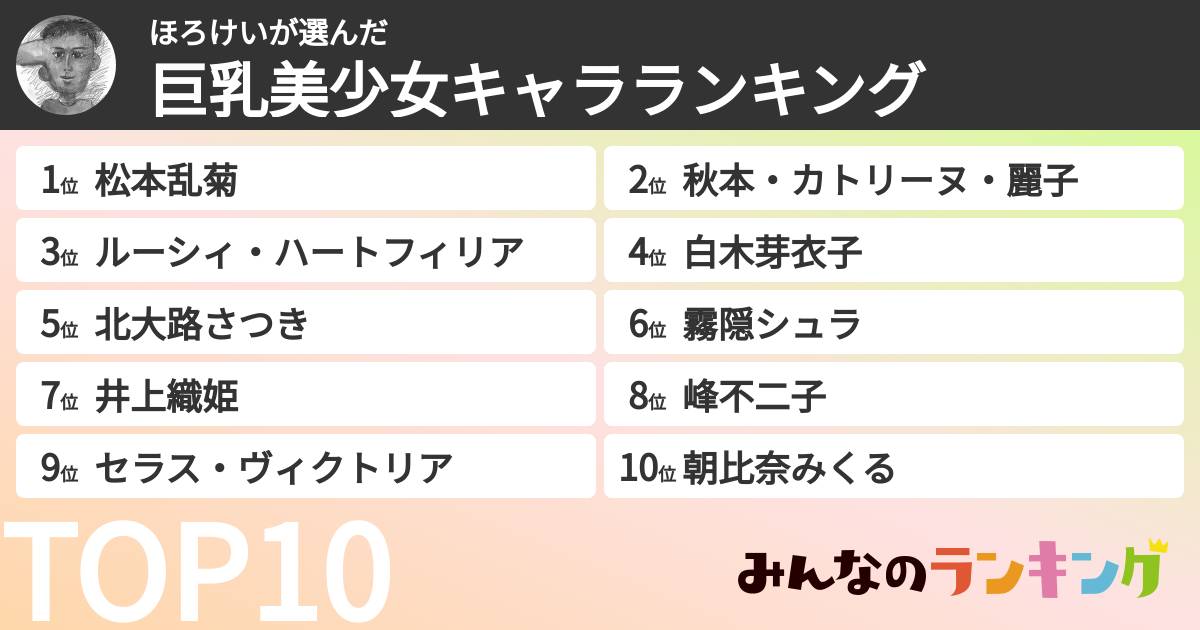 ほろけいが選んだ
巨乳美少女キャラランキング

1位 松本乱菊
2位 秋本・カトリーヌ・麗子
3位 ルーシィ・ハートフィリア
4位 白木芽衣子
5位 北大路さつき
6位 霧隠シュラ
7位 井上織姫
8位 峰不二子
9位 セラス・ヴィクトリア
10位 朝比奈みくる

TOP10

みんなのランキング